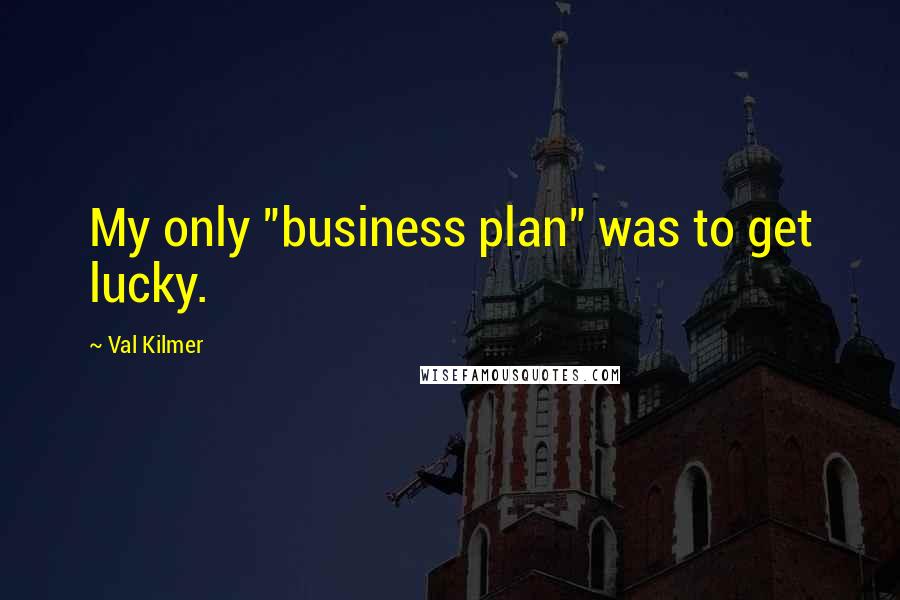 My only "business plan" was to get lucky.

~ Val Kilmer

WISEFAMOUSQUOTES.COM